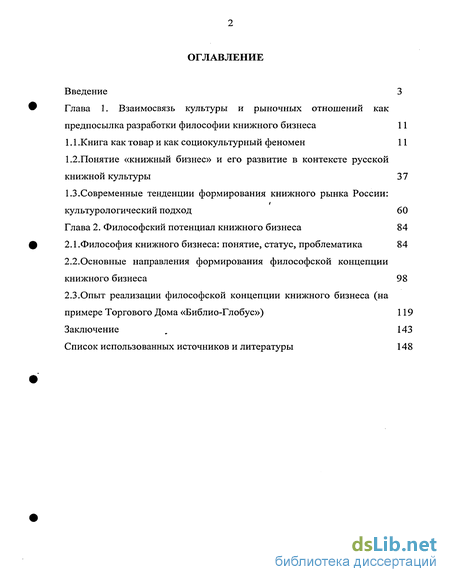 2

ОГЛАВЛЕНИЕ

Введение 3

Глава 1. Взаимосвязь культуры и рыночных отношений как предпосылка разработки философии книжного бизнеса 11

1.1.Книга как товар и как социокультурный феномен 11

1.2.Понятие «книжный бизнес» и его развитие в контексте русской книжной культуры 37

1.3.Современные тенденции формирования книжного рынка России: культурологический подход 60

Глава 2. Философский потенциал книжного бизнеса 84

2.1.Философия книжного бизнеса: понятие, статус, проблематика 84

2.2.Основные направления формирования философской концепции книжного бизнеса 98

2.3.Опыт реализации философской концепции книжного бизнеса (на примере Торгового Дома «Библио-Глобус») 119

Заключение 143

Список использованных источников и литературы 148

dsLib.net
библиотека диссертаций